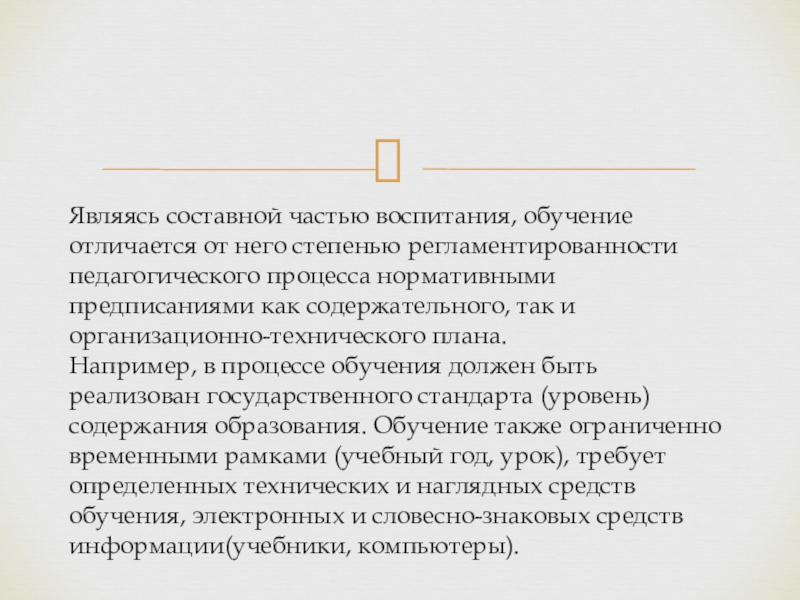 Являясь составной частью воспитания, обучение отличается от него степенью регламентированности педагогического процесса нормативными предписаниями как содержательного, так и организационно-технического плана.

Например, в процессе обучения должен быть реализован государственного стандарта (уровень) содержания образования. Обучение также ограниченно временными рамками (учебный год, урок), требует определенных технических и наглядных средств обучения, электронных и словесно-знаковых средств информации(учебники, компьютеры).